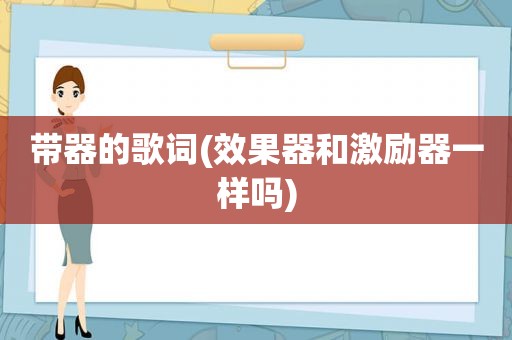 带器的歌词(效果器和激励器一样吗)